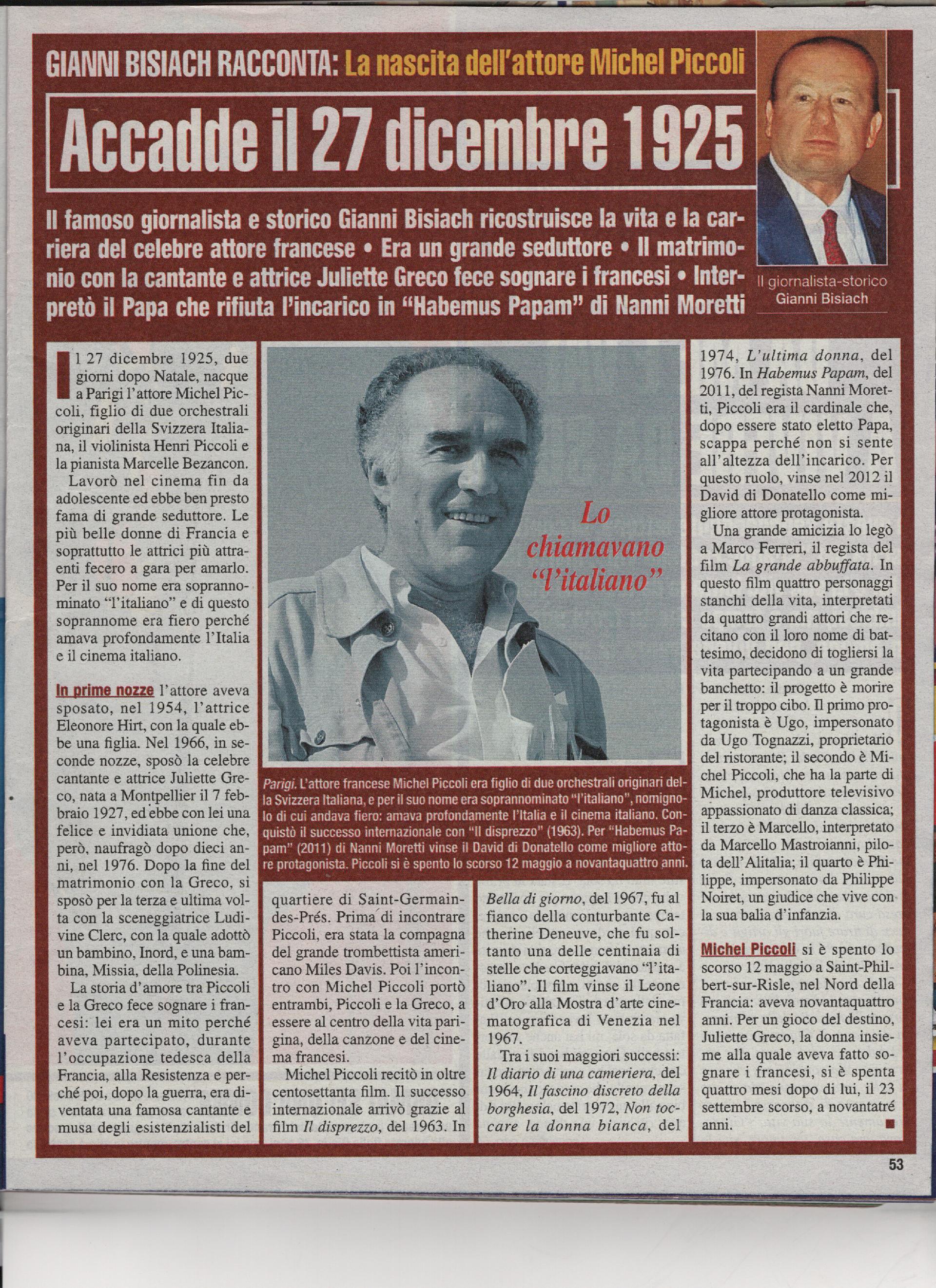 GIANNI BISIACH RACCONTA: La nascita dell'attore Michel Piccoli

Accadde il 27 dicembre 1925

Il famoso giornalista e storico Gianni Bisiach ricostruisce la vita e la carriera del celebre attore francese • Era un grande seduttore • Il matrimonio con la cantante e attrice Juliette Greco fece sognare i francesi • Interpretò il Papa che rifiuta l'incarico in "Habemus Papam" di Nanni Moretti

Il giornalista-storico Gianni Bisiach

Il 27 dicembre 1925, due giorni dopo Natale, nacque a Parigi l'attore Michel Piccoli, figlio di due orchestrali originari della Svizzera Italiana, il violinista Henri Piccoli e la pianista Marcelle Bezancon.

Lavorò nel cinema fin da adolescente ed ebbe ben presto fama di grande seduttore. Le più belle donne di Francia e soprattutto le attrici più attraenti fecero a gara per amarlo. Per il suo nome era soprannominato "l'italiano" e di questo soprannome era fiero perché amava profondamente l'Italia e il cinema italiano.

In prime nozze l'attore aveva sposato, nel 1954, l'attrice Eleonore Hirt, con la quale ebbe una figlia. Nel 1966, in seconde nozze, sposò la celebre cantante e attrice Juliette Greco, nata a Montpellier il 7 febbraio 1927, ed ebbe con lei una felice e invidiata unione che, però, naufragò dopo dieci anni, nel 1976. Dopo la fine del matrimonio con la Greco, si sposò per la terza e ultima volta con la sceneggiatrice Ludivine Clerc, con la quale adottò un bambino, Inord, e una bambina, Missia, della Polinesia.

La storia d'amore tra Piccoli e la Greco fece sognare i francesi: lei era un mito perché aveva partecipato, durante l'occupazione tedesca della Francia, alla Resistenza e perché poi, dopo la guerra, era diventata una famosa cantante e musa degli esistenzialisti del

Lo chiamavano "l'italiano"

Parigi. L'attore francese Michel Piccoli era figlio di due orchestrali originari della Svizzera Italiana, e per il suo nome era soprannominato "l'italiano", nomignolo di cui andava fiero: amava profondamente l'Italia e il cinema italiano. Conquistò il successo internazionale con "Il disprezzo" (1963). Per "Habemus Papam" (2011) di Nanni Moretti vinse il David di Donatello come migliore attore protagonista. Piccoli si è spento lo scorso 12 maggio a novantaquattro anni.

quartiere di Saint-Germain-des-Prés. Prima di incontrare Piccoli, era stata la compagna del grande trombettista americano Miles Davis. Poi l'incontro con Michel Piccoli portò entrambi, Piccoli e la Greco, a essere al centro della vita parigina, della canzone e del cinema francesi.

Michel Piccoli recitò in oltre centosettanta film. Il successo internazionale arrivò grazie al film Il disprezzo, del 1963. In

Bella di giorno, del 1967, fu al fianco della conturbante Catherine Deneuve, che fu soltanto una delle centinaia di stelle che corteggiavano "l'italiano". Il film vinse il Leone d'Oro alla Mostra d'arte cinematografica di Venezia nel 1967.

Tra i suoi maggiori successi: Il diario di una cameriera, del 1964, Il fascino discreto della borghesia, del 1972, Non toccare la donna bianca, del

1974, L'ultima donna, del 1976. In Habemus Papam, del 2011, del regista Nanni Moretti, Piccoli era il cardinale che, dopo essere stato eletto Papa, scappa perché non si sente all'altezza dell'incarico. Per questo ruolo, vinse nel 2012 il David di Donatello come migliore attore protagonista.

Una grande amicizia lo legò a Marco Ferreri, il regista del film La grande abbuffata. In questo film quattro personaggi stanchi della vita, interpretati da quattro grandi attori che recitano con il loro nome di battesimo, decidono di togliersi la vita partecipando a un grande banchetto: il progetto è morire per il troppo cibo. Il primo protagonista è Ugo, impersonato da Ugo Tognazzi, proprietario del ristorante; il secondo è Michel Piccoli, che ha la parte di Michel, produttore televisivo appassionato di danza classica; il terzo è Marcello, interpretato da Marcello Mastroianni, pilota dell'Alitalia; il quarto è Philippe, impersonato da Philippe Noiret, un giudice che vive con la sua balia d'infanzia.

Michel Piccoli si è spento lo scorso 12 maggio a Saint-Philbert-sur-Risle, nel Nord della Francia: aveva novantaquattro anni. Per un gioco del destino, Juliette Greco, la donna insieme alla quale aveva fatto sognare i francesi, si è spenta quattro mesi dopo di lui, il 23 settembre scorso, a novantatré anni.

53